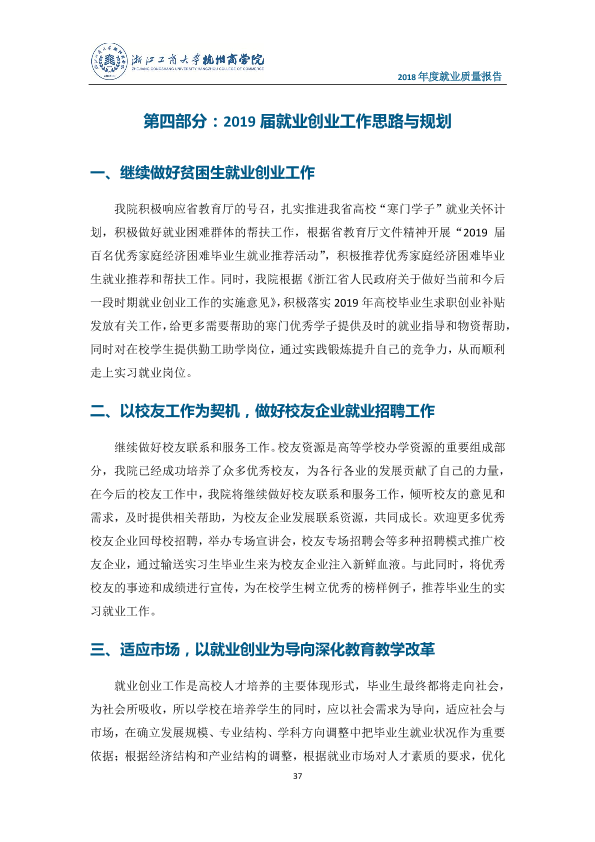 浙江工商大学杭州商学院

2018年度就业质量报告

第四部分：2019届就业创业工作思路与规划

一、继续做好贫困生就业创业工作

我院积极响应省教育厅的号召，扎实推进我省高校“寒门学子”就业关怀计划，积极做好就业困难群体的帮扶工作，根据省教育厅文件精神开展“2019届百名优秀家庭经济困难毕业生就业推荐活动”，积极推荐优秀家庭经济困难毕业生就业推荐和帮扶工作。同时，我院根据《浙江省人民政府关于做好当前和今后一段时期就业创业工作的实施意见》，积极落实2019年高校毕业生求职创业补贴发放有关工作，给更多需要帮助的寒门优秀学子提供及时的就业指导和物资帮助，同时对在校学生提供勤工助学岗位，通过实践锻炼提升自己的竞争力，从而顺利走上实习就业岗位。

二、以校友工作为契机，做好校友企业就业招聘工作

继续做好校友联系和服务工作。校友资源是高等学校办学资源的重要组成部分，我院已经成功培养了众多优秀校友，为各行各业的发展贡献了自己的力量，在今后的校友工作中，我院将继续做好校友联系和服务工作，倾听校友的意见和需求，及时提供相关帮助，为校友企业发展联系资源，共同成长。欢迎更多优秀校友企业回母校招聘，举办专场宣讲会，校友专场招聘会等多种招聘模式推广校友企业，通过输送实习生毕业生来为校友企业注入新鲜血液。与此同时，将优秀校友的事迹和成绩进行宣传，为在校学生树立优秀的榜样例子，推荐毕业生的实习就业工作。

三、适应市场，以就业创业为导向深化教育教学改革

就业创业工作是高校人才培养的主要体现形式，毕业生最终都将走向社会，为社会所吸收，所以学校在培养学生的同时，应以社会需求为导向，适应社会与市场，在确立发展规模、专业结构、学科方向调整中把毕业生就业状况作为重要依据；根据经济结构和产业结构的调整，根据就业市场对人才素质的要求，优化

37